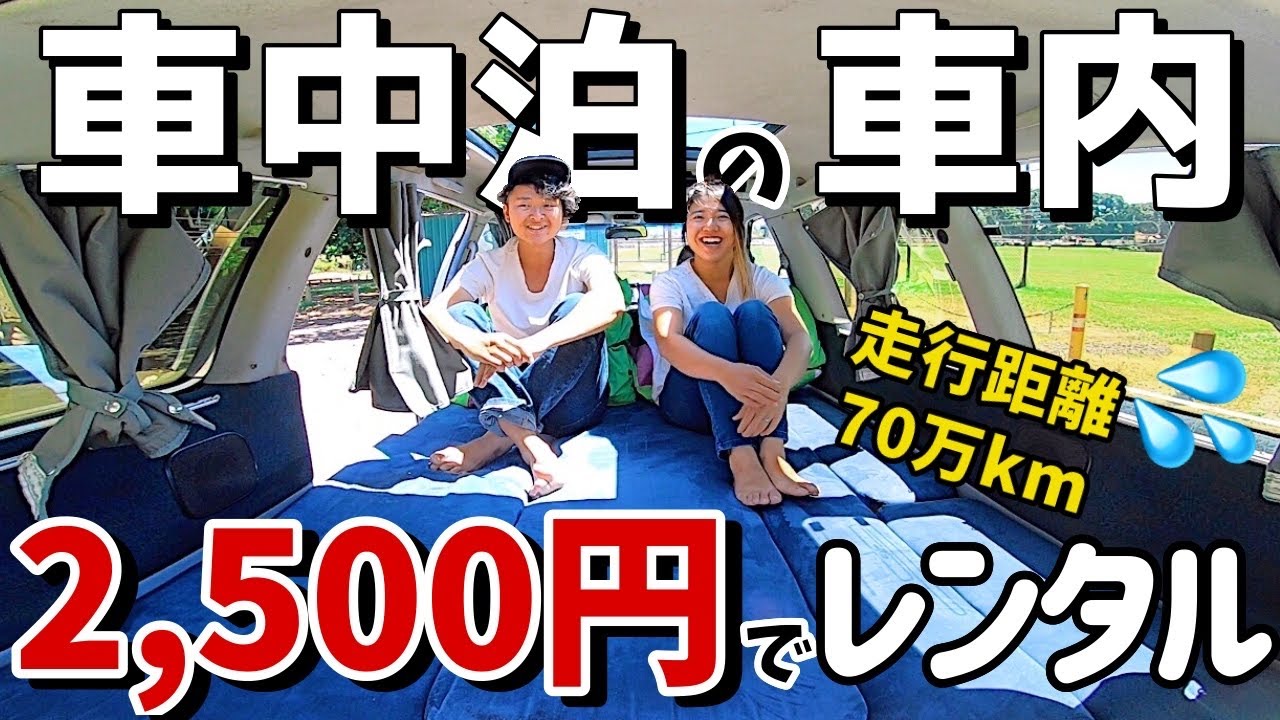 車中泊の車内

走行距離
70万km

2,500円でレンタル